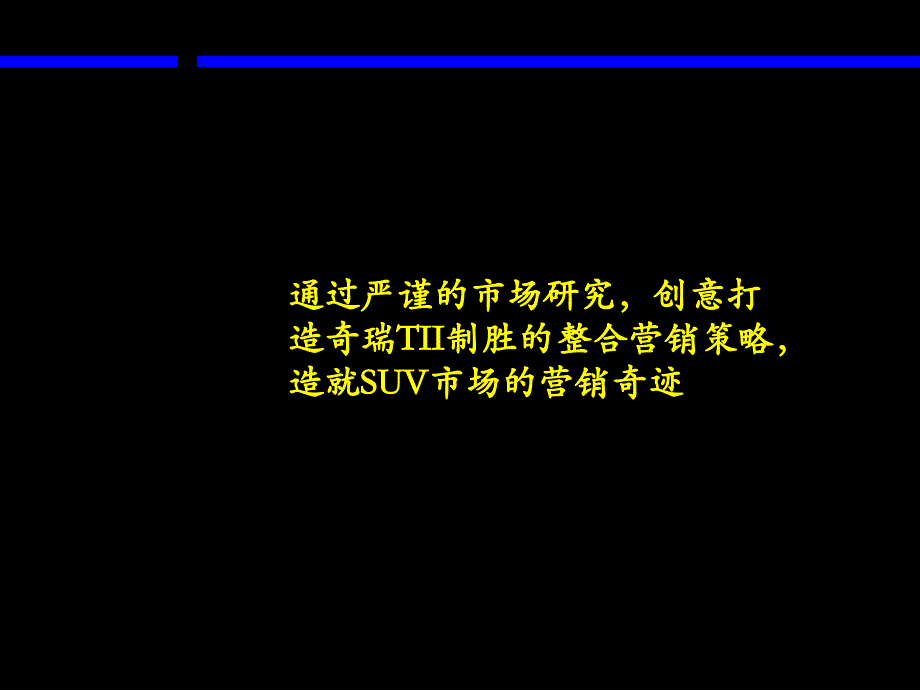 通过严谨的市场研究，创意打造奇瑞TII制胜的整合营销策略，造就SUV市场的营销奇迹